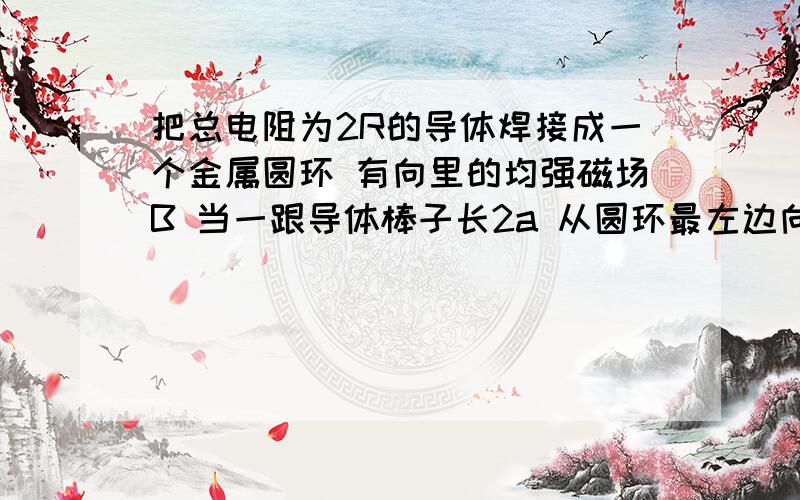 把总电阻为2R的导体焊接成一个金属圆环 有向里的均强磁场B 当一跟导体棒子长2a 从圆环最左边向